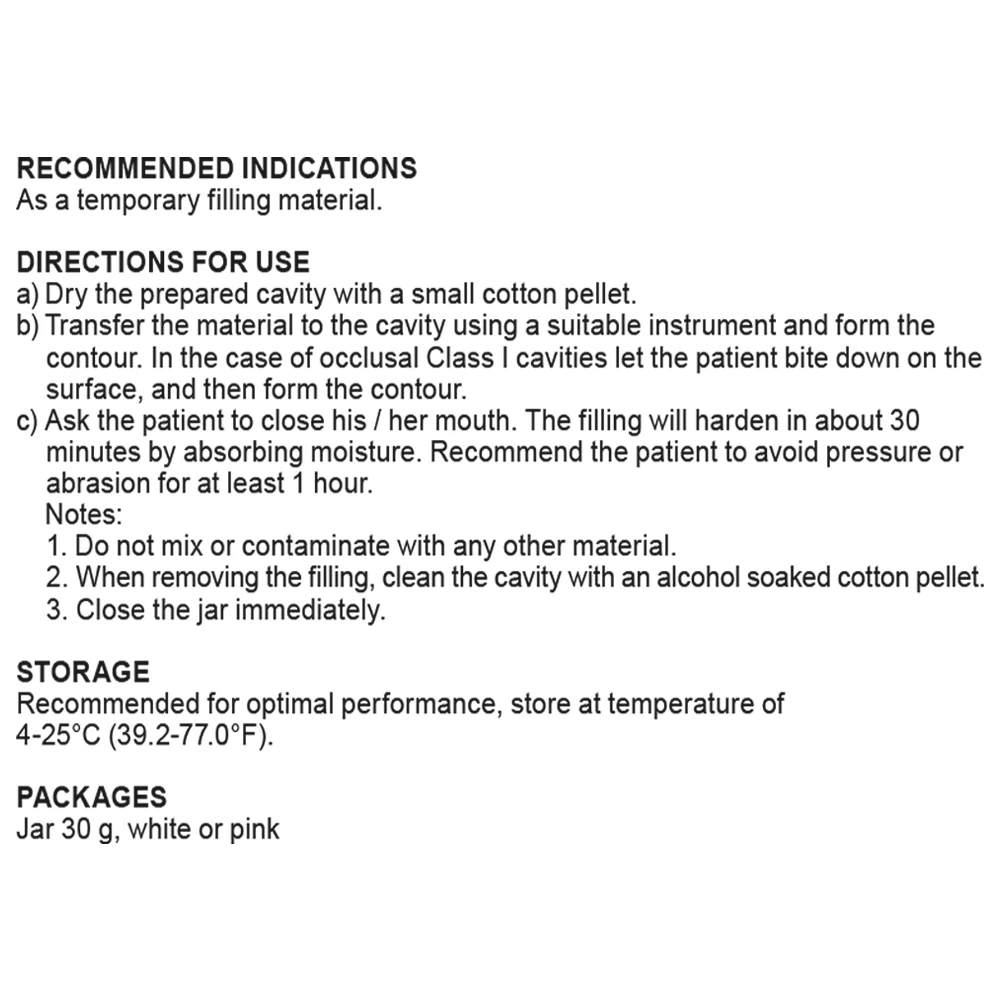 RECOMMENDED INDICATIONS
As a temporary filling material.

DIRECTIONS FOR USE
a) Dry the prepared cavity with a small cotton pellet.
b) Transfer the material to the cavity using a suitable instrument and form the contour. In the case of occlusal Class I cavities let the patient bite down on the surface, and then form the contour.
c) Ask the patient to close his / her mouth. The filling will harden in about 30 minutes by absorbing moisture. Recommend the patient to avoid pressure or abrasion for at least 1 hour.
Notes:
1. Do not mix or contaminate with any other material.
2. When removing the filling, clean the cavity with an alcohol soaked cotton pellet.
3. Close the jar immediately.

STORAGE
Recommended for optimal performance, store at temperature of 4-25°C (39.2-77.0°F).

PACKAGES
Jar 30 g, white or pink